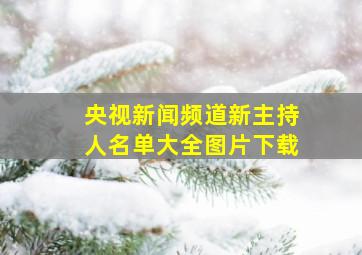 央视新闻频道新主持人名单大全图片下载